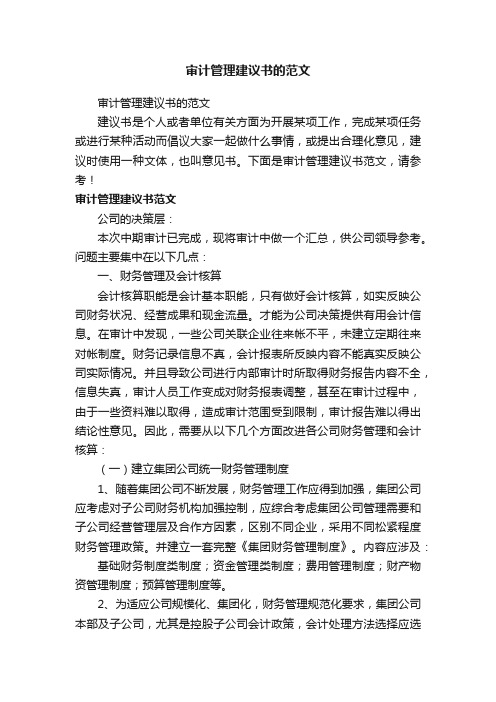 审计管理建议书的范文

审计管理建议书的范文

建议书是个人或者单位有关方面为开展某项工作，完成某项任务或进行某种活动而倡议大家一起做什么事情，或提出合理化意见，建议时使用一种文体，也叫意见书。下面是审计管理建议书范文，请参考！

审计管理建议书范文

公司的决策层：

本次中期审计已完成，现将审计中做一个汇总，供公司领导参考。问题主要集中在以下几点：

一、财务管理及会计核算

会计核算职能是会计基本职能，只有做好会计核算，如实反映公司财务状况、经营成果和现金流量。才能为公司决策提供有用会计信息。在审计中发现，一些公司关联企业往来帐不平，未建立定期往来对帐制度。财务记录信息不真，会计报表所反映内容不能真实反映公司实际情况。并且导致公司进行内部审计时所取得财务报告内容不全，信息失真，审计人员工作变成对财务报表调整，甚至在审计过程中，由于一些资料难以取得，造成审计范围受到限制，审计报告难以得出结论性意见。因此，需要从以下几个方面改进各公司财务管理和会计核算：

（一）建立集团公司统一财务管理制度

1、随着集团公司不断发展，财务管理工作应得到加强，集团公司应考虑对子公司财务机构加强控制，应综合考虑集团公司管理需要和子公司经营管理层及合作方因素，区别不同企业，采用不同松紧程度财务管理政策。并建立一套完整《集团财务管理制度》。内容应涉及：

基础财务制度类制度；资金管理类制度；费用管理制度；财产物资管理制度；预算管理制度等。

2、为适应公司规模化、集团化，财务管理规范化要求，集团公司本部及子公司，尤其是控股子公司会计政策，会计处理方法选择应选